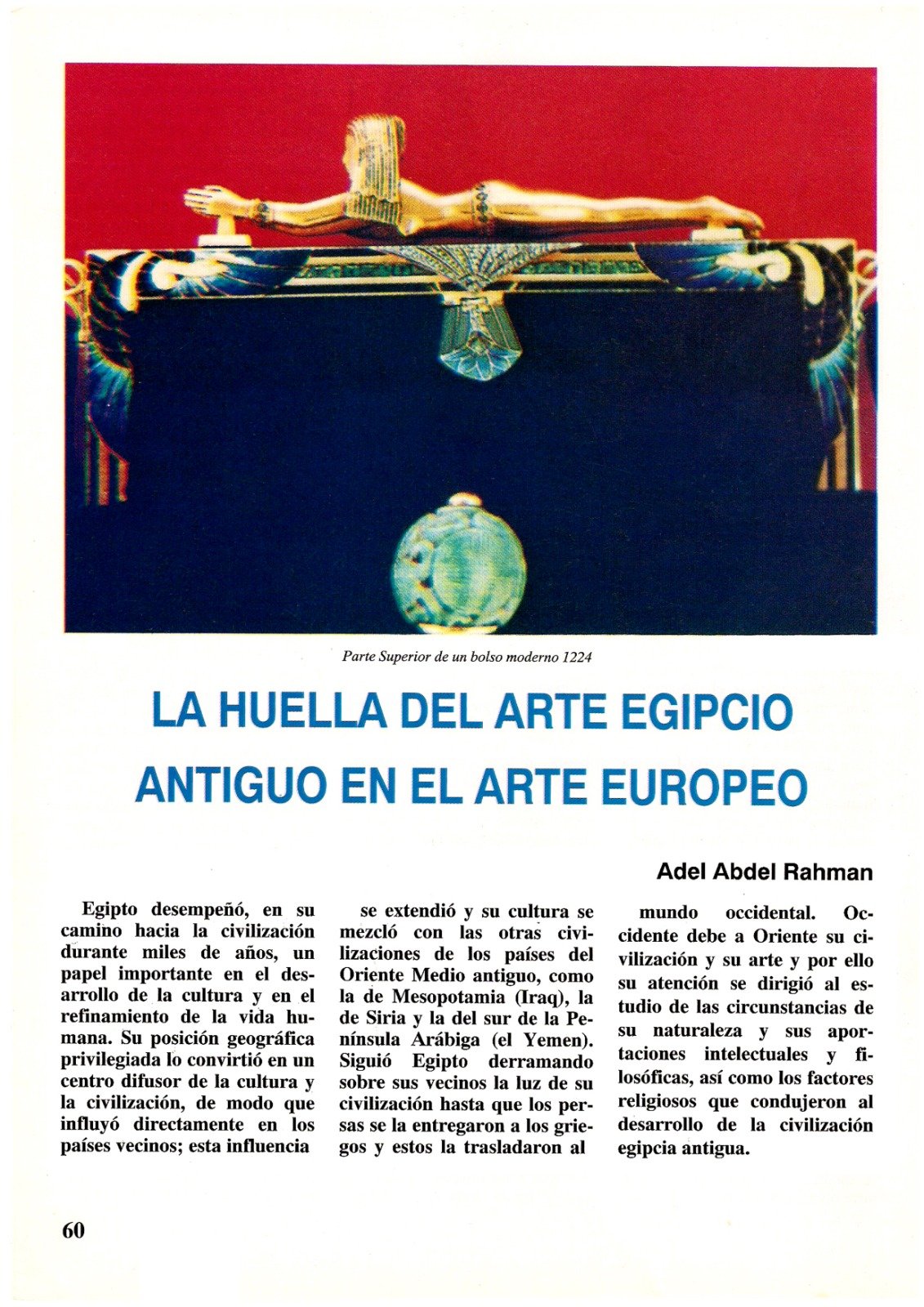 Parte Superior de un bolso moderno 1224

LA HUELLA DEL ARTE EGIPCIO ANTIGUO EN EL ARTE EUROPEO

Adel Abdel Rahman

Egipto desempeñó, en su camino hacia la civilización durante miles de años, un papel importante en el desarrollo de la cultura y en el refinamiento de la vida humana. Su posición geográfica privilegiada lo convirtió en un centro difusor de la cultura y la civilización, de modo que influyó directamente en los países vecinos; esta influencia se extendió y su cultura se mezcló con las otras civilizaciones de los países del Oriente Medio antiguo, como la de Mesopotamia (Iraq), la de Siria y la del sur de la Península Arábiga (el Yemen). Siguió Egipto derramando sobre sus vecinos la luz de su civilización hasta que los persas se la entregaron a los griegos y estos la trasladaron al mundo occidental. Occidente debe a Oriente su civilización y su arte y por ello su atención se dirigió al estudio de las circunstancias de su naturaleza y sus aportaciones intelectuales y filosóficas, así como los factores religiosos que condujeron al desarrollo de la civilización egipcia antigua.

60